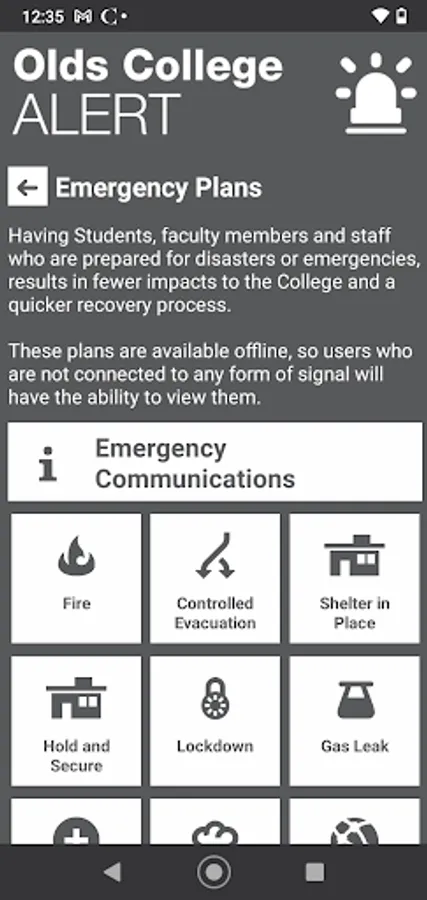 12:35

Olds College
ALERT

Emergency Plans

Having Students, faculty members and staff who are prepared for disasters or emergencies, results in fewer impacts to the College and a quicker recovery process.

These plans are available offline, so users who are not connected to any form of signal will have the ability to view them.

Emergency Communications

Fire

Controlled Evacuation

Shelter in Place

Hold and Secure

Lockdown

Gas Leak